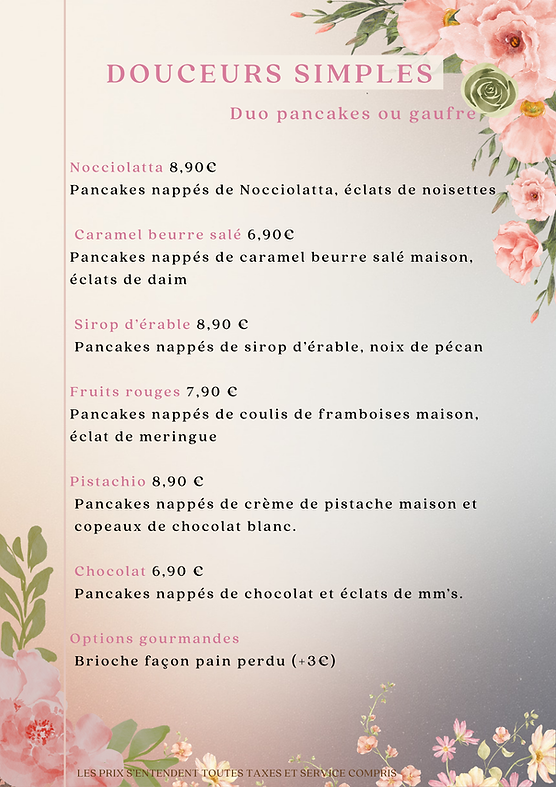 DOUCEURS SIMPLES

Duo pancakes ou gaufre

Nocciolatta 8,90€
Pancakes nappés de Nocciolatta, éclats de noisettes

Caramel beurre salé 6,90€
Pancakes nappés de caramel beurre salé maison, éclats de daim

Sirop d'érable 8,90 €
Pancakes nappés de sirop d'érable, noix de pécan

Fruits rouges 7,90 €
Pancakes nappés de coulis de framboises maison, éclat de meringue

Pistachio 8,90 €
Pancakes nappés de crème de pistache maison et copeaux de chocolat blanc.

Chocolat 6,90 €
Pancakes nappés de chocolat et éclats de mm's.

Options gourmandes
Brioche façon pain perdu (+3€)

LES PRIX S'ENTENDENT TOUTES TAXES ET SERVICE COMPRIS